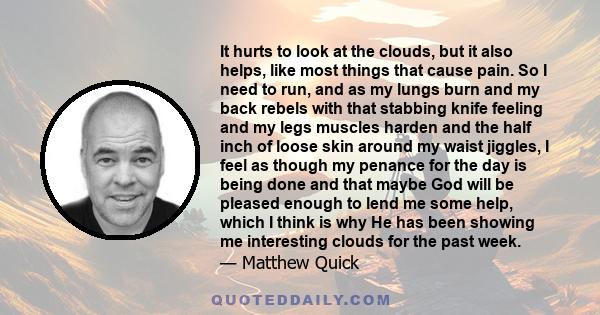 It hurts to look at the clouds, but it also helps, like most things that cause pain. So I need to run, and as my lungs burn and my back rebels with that stabbing knife feeling and my legs muscles harden and the half inch of loose skin around my waist jiggles, I feel as though my penance for the day is being done and that maybe God will be pleased enough to lend me some help, which I think is why He has been showing me interesting clouds for the past week.
— Matthew Quick

QUOTEDDAILY.COM